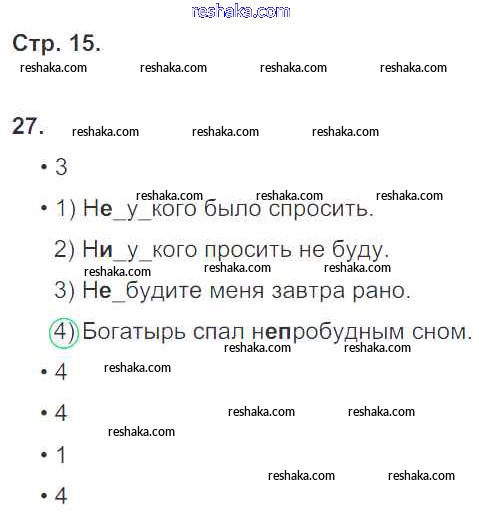 reshaka.com

Стр. 15.

reshaka.com reshaka.com reshaka.com reshaka.com

27. reshaka.com reshaka.com reshaka.com

• 3

reshaka.com reshaka.com reshaka.com

• 1) Не_у_кого было спросить.

2) Ни_у_кого просить не буду.

reshaka.com reshaka.com reshaka.com

3) Не_будите меня завтра рано.

4) Богатырь спал непробудным сном.

reshaka.com reshaka.com

• 4 reshaka.com

• 4 reshaka.com reshaka.com

reshaka.com

• 1

reshaka.com reshaka.com

• 4